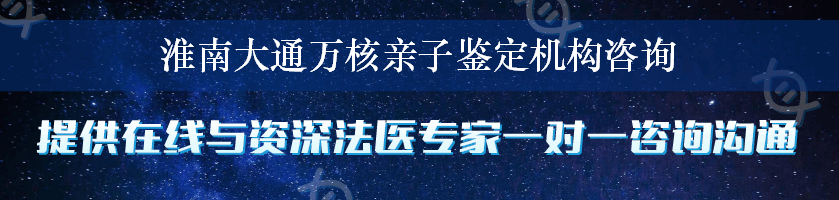 淮南大通万核亲子鉴定机构咨询

提供在线与资深法医专家一对一咨询沟通